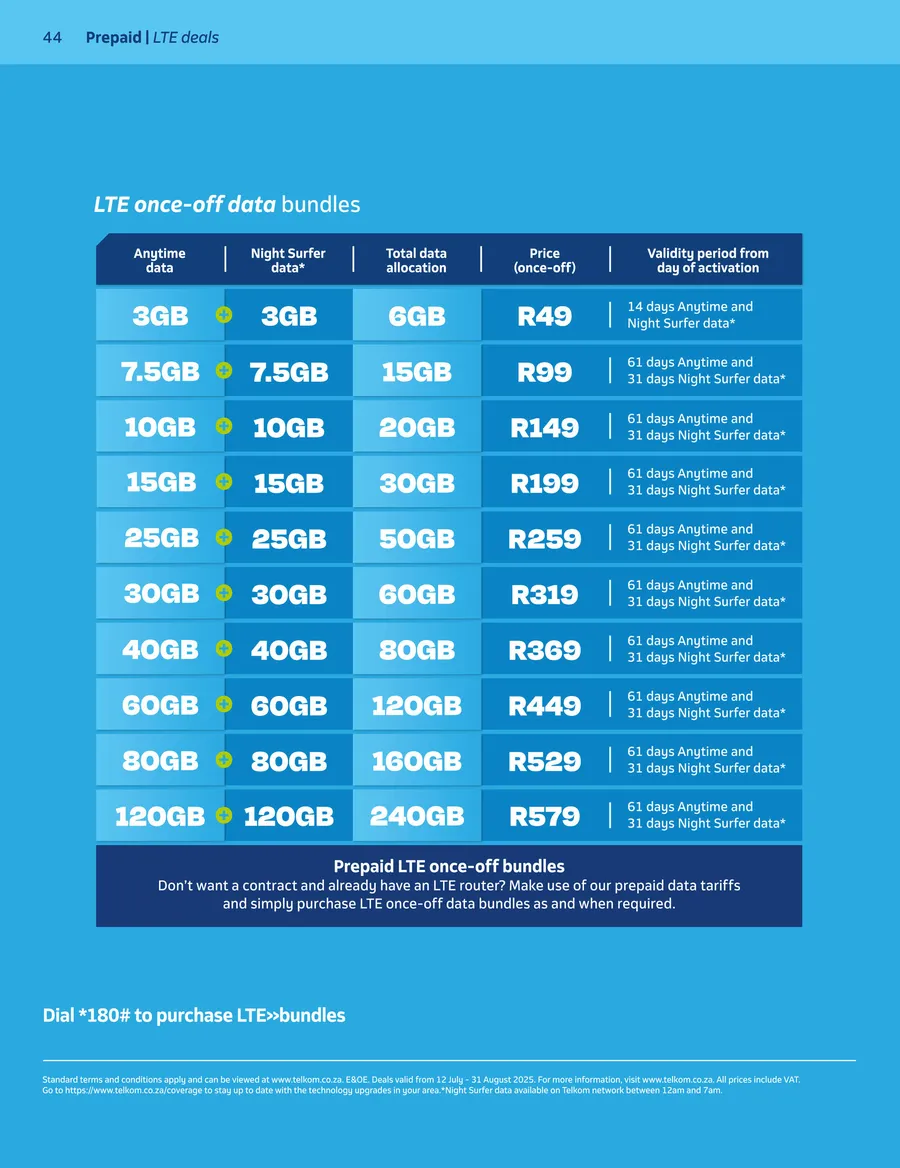 44 Prepaid | LTE deals

LTE once-off data bundles

| Anytime data | Night Surfer data* | Total data allocation | Price (once-off) | Validity period from day of activation |
|---|---|---|---|---|
| 3GB | 3GB | 6GB | R49 | 14 days Anytime and Night Surfer data* |
| 7.5GB | 7.5GB | 15GB | R99 | 61 days Anytime and 31 days Night Surfer data* |
| 10GB | 10GB | 20GB | R149 | 61 days Anytime and 31 days Night Surfer data* |
| 15GB | 15GB | 30GB | R199 | 61 days Anytime and 31 days Night Surfer data* |
| 25GB | 25GB | 50GB | R259 | 61 days Anytime and 31 days Night Surfer data* |
| 30GB | 30GB | 60GB | R319 | 61 days Anytime and 31 days Night Surfer data* |
| 40GB | 40GB | 80GB | R369 | 61 days Anytime and 31 days Night Surfer data* |
| 60GB | 60GB | 120GB | R449 | 61 days Anytime and 31 days Night Surfer data* |
| 80GB | 80GB | 160GB | R529 | 61 days Anytime and 31 days Night Surfer data* |
| 120GB | 120GB | 240GB | R579 | 61 days Anytime and 31 days Night Surfer data* |

Prepaid LTE once-off bundles
Don't want a contract and already have an LTE router? Make use of our prepaid data tariffs and simply purchase LTE once-off data bundles as and when required.

Dial *180# to purchase LTE>>bundles

Standard terms and conditions apply and can be viewed at www.telkom.co.za. E&OE. Deals valid from 12 July - 31 August 2025. For more information, visit www.telkom.co.za. All prices include VAT. Go to https://www.telkom.co.za/coverage to stay up to date with the technology upgrades in your area.*Night Surfer data available on Telkom network between 12am and 7am.